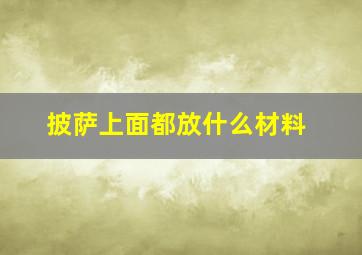 披萨上面都放什么材料